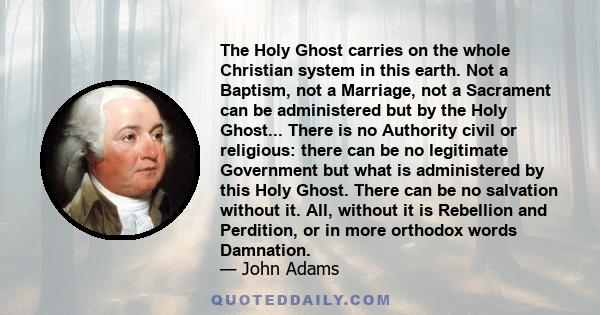 The Holy Ghost carries on the whole Christian system in this earth. Not a Baptism, not a Marriage, not a Sacrament can be administered but by the Holy Ghost... There is no Authority civil or religious: there can be no legitimate Government but what is administered by this Holy Ghost. There can be no salvation without it. All, without it is Rebellion and Perdition, or in more orthodox words Damnation.
— John Adams

QUOTEDDAILY.COM